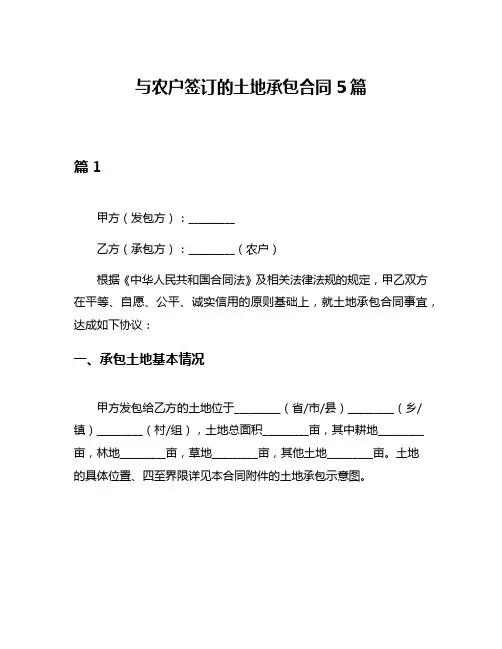 与农户签订的土地承包合同 5 篇

篇 1

甲方（发包方）：________

乙方（承包方）：________（农户）

根据《中华人民共和国合同法》及相关法律法规的规定，甲乙双方在平等、自愿、公平、诚实信用的原则基础上，就土地承包合同事宜，达成如下协议：

一、承包土地基本情况

甲方发包给乙方的土地位于________（省/市/县）________（乡/镇）________（村/组），土地总面积________亩，其中耕地________亩，林地________亩，草地________亩，其他土地________亩。土地的具体位置、四至界限详见本合同附件的土地承包示意图。